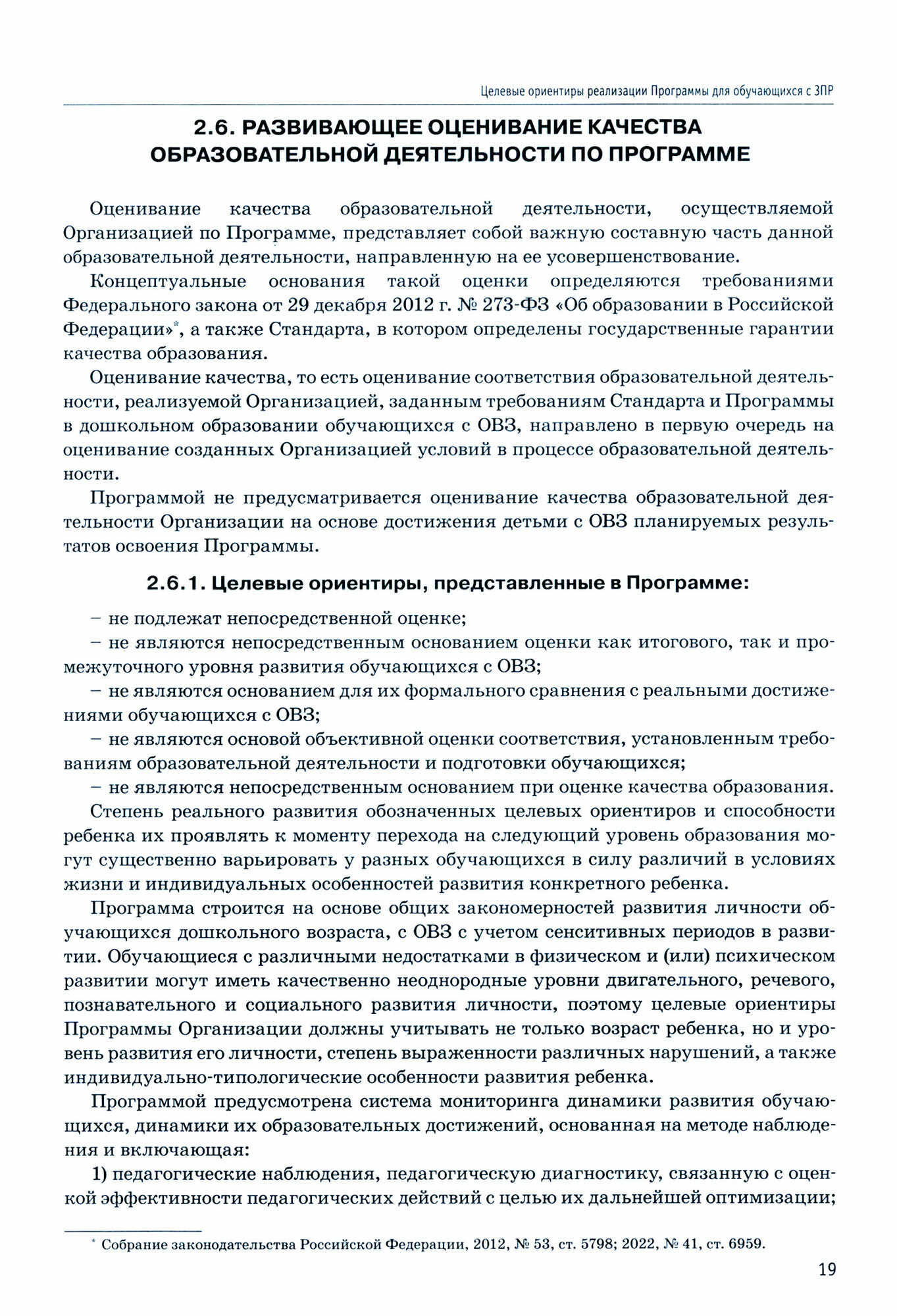 Целевые ориентиры реализации Программы для обучающихся с ЗПР

2.6. РАЗВИВАЮЩЕЕ ОЦЕНИВАНИЕ КАЧЕСТВА ОБРАЗОВАТЕЛЬНОЙ ДЕЯТЕЛЬНОСТИ ПО ПРОГРАММЕ

Оценивание качества образовательной деятельности, осуществляемой Организацией по Программе, представляет собой важную составную часть данной образовательной деятельности, направленную на ее усовершенствование.

Концептуальные основания такой оценки определяются требованиями Федерального закона от 29 декабря 2012 г. № 273-ФЗ «Об образовании в Российской Федерации»*, а также Стандарта, в котором определены государственные гарантии качества образования.

Оценивание качества, то есть оценивание соответствия образовательной деятельности, реализуемой Организацией, заданным требованиям Стандарта и Программы в дошкольном образовании обучающихся с ОВЗ, направлено в первую очередь на оценивание созданных Организацией условий в процессе образовательной деятельности.

Программой не предусматривается оценивание качества образовательной деятельности Организации на основе достижения детьми с ОВЗ планируемых результатов освоения Программы.

2.6.1. Целевые ориентиры, представленные в Программе:

– не подлежат непосредственной оценке;

– не являются непосредственным основанием оценки как итогового, так и промежуточного уровня развития обучающихся с ОВЗ;

– не являются основанием для их формального сравнения с реальными достижениями обучающихся с ОВЗ;

– не являются основой объективной оценки соответствия, установленным требованиям образовательной деятельности и подготовки обучающихся;

– не являются непосредственным основанием при оценке качества образования.

Степень реального развития обозначенных целевых ориентиров и способности ребенка их проявлять к моменту перехода на следующий уровень образования могут существенно варьировать у разных обучающихся в силу различий в условиях жизни и индивидуальных особенностей развития конкретного ребенка.

Программа строится на основе общих закономерностей развития личности обучающихся дошкольного возраста, с ОВЗ с учетом сенситивных периодов в развитии. Обучающиеся с различными недостатками в физическом и (или) психическом развитии могут иметь качественно неоднородные уровни двигательного, речевого, познавательного и социального развития личности, поэтому целевые ориентиры Программы Организации должны учитывать не только возраст ребенка, но и уровень развития его личности, степень выраженности различных нарушений, а также индивидуально-типологические особенности развития ребенка.

Программой предусмотрена система мониторинга динамики развития обучающихся, динамики их образовательных достижений, основанная на методе наблюдения и включающая:

1) педагогические наблюдения, педагогическую диагностику, связанную с оценкой эффективности педагогических действий с целью их дальнейшей оптимизации;

* Собрание законодательства Российской Федерации, 2012, № 53, ст. 5798; 2022, № 41, ст. 6959.

19